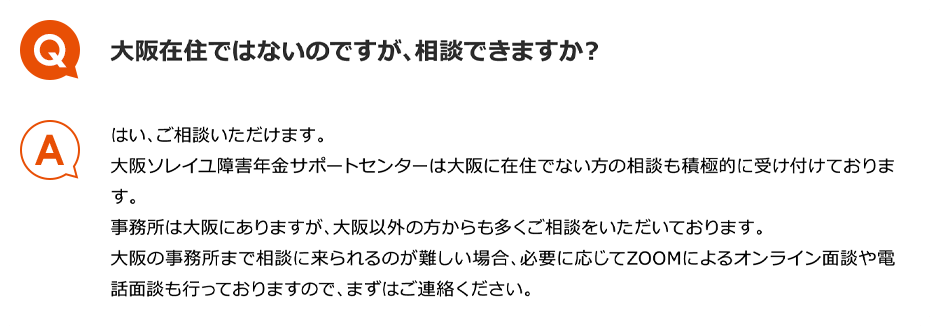 Q

大阪在住ではないのですが、相談できますか?

A

はい、ご相談いただけます。
大阪ソレイユ障害年金サポートセンターは大阪に在住でない方の相談も積極的に受け付けております。
事務所は大阪にありますが、大阪以外の方からも多くご相談をいただいております。
大阪の事務所まで相談に来られるのが難しい場合、必要に応じてZOOMによるオンライン面談や電話面談も行っておりますので、まずはご連絡ください。